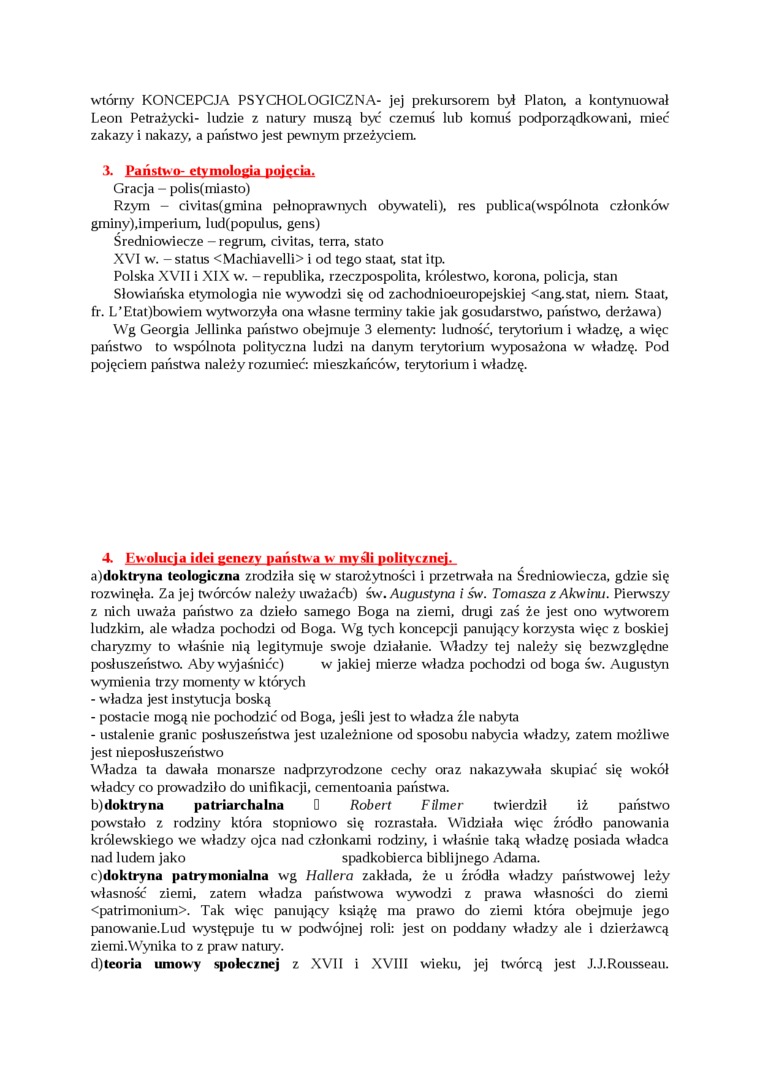 wtórny KONCEPCJA PSYCHOLOGICZNA- jej prekursorem był Platon, a kontynuował Leon Petrażycki- ludzie z natury muszą być czemuś lub komuś podporządkowani, mieć zakazy i nakazy, a państwo jest pewnym przeżyciem.

3. Państwo- etymologia pojęcia.
Gracja – polis(miasto)
Rzym – civitas(gmina pełnoprawnych obywateli), res publica(wspólnota członków gminy),imperium, lud(populus, gens)
Średniowiecze – regrum, civitas, terra, stato
XVI w. – status <Machiavelli> i od tego staat, stat itp.
Polska XVII i XIX w. – republika, rzeczpospolita, królestwo, korona, policja, stan
Słowiańska etymologia nie wywodzi się od zachodnioeuropejskiej <ang.stat, niem. Staat, fr. L'Etat)bowiem wytworzyła ona własne terminy takie jak gosudarstwo, państwo, derżawa)
Wg Georgia Jellinka państwo obejmuje 3 elementy: ludność, terytorium i władzę, a więc państwo to wspólnota polityczna ludzi na danym terytorium wyposażona w władzę. Pod pojęciem państwa należy rozumieć: mieszkańców, terytorium i władzę.

4. Ewolucja idei genezy państwa w myśli politycznej.
a)doktryna teologiczna zrodziła się w starożytności i przetrwała na Średniowiecza, gdzie się rozwinęła. Za jej twórców należy uważaćb) św. Augustyna i św. Tomasza z Akwinu. Pierwszy z nich uważa państwo za dzieło samego Boga na ziemi, drugi zaś że jest ono wytworem ludzkim, ale władza pochodzi od Boga. Wg tych koncepcji panujący korzysta więc z boskiej charyzmy to właśnie nią legitymuje swoje działanie. Władzy tej należy się bezwzględne posłuszeństwo. Aby wyjaśnićc) w jakiej mierze władza pochodzi od boga św. Augustyn wymienia trzy momenty w których
- władza jest instytucja boską
- postacie mogą nie pochodzić od Boga, jeśli jest to władza źle nabyta
- ustalenie granic posłuszeństwa jest uzależnione od sposobu nabycia władzy, zatem możliwe jest nieposłuszeństwo
Władza ta dawała monarsze nadprzyrodzone cechy oraz nakazywała skupiać się wokół władcy co prowadziło do unifikacji, cementoania państwa.
b)doktryna patriarchalna  Robert Filmer twierdził iż państwo powstało z rodziny która stopniowo się rozrastała. Widziała więc źródło panowania królewskiego we władzy ojca nad członkami rodziny, i właśnie taką władzę posiada władca nad ludem jako spadkobierca biblijnego Adama.
c)doktryna patrymonialna wg Hallera zakłada, że u źródła władzy państwowej leży własność ziemi, zatem władza państwowa wywodzi z prawa własności do ziemi <patrimonium>. Tak więc panujący książę ma prawo do ziemi która obejmuje jego panowanie.Lud występuje tu w podwójnej roli: jest on poddany władzy ale i dzierżawcą ziemi.Wynika to z praw natury.
d)teoria umowy społecznej z XVII i XVIII wieku, jej twórcą jest J.J.Rousseau.